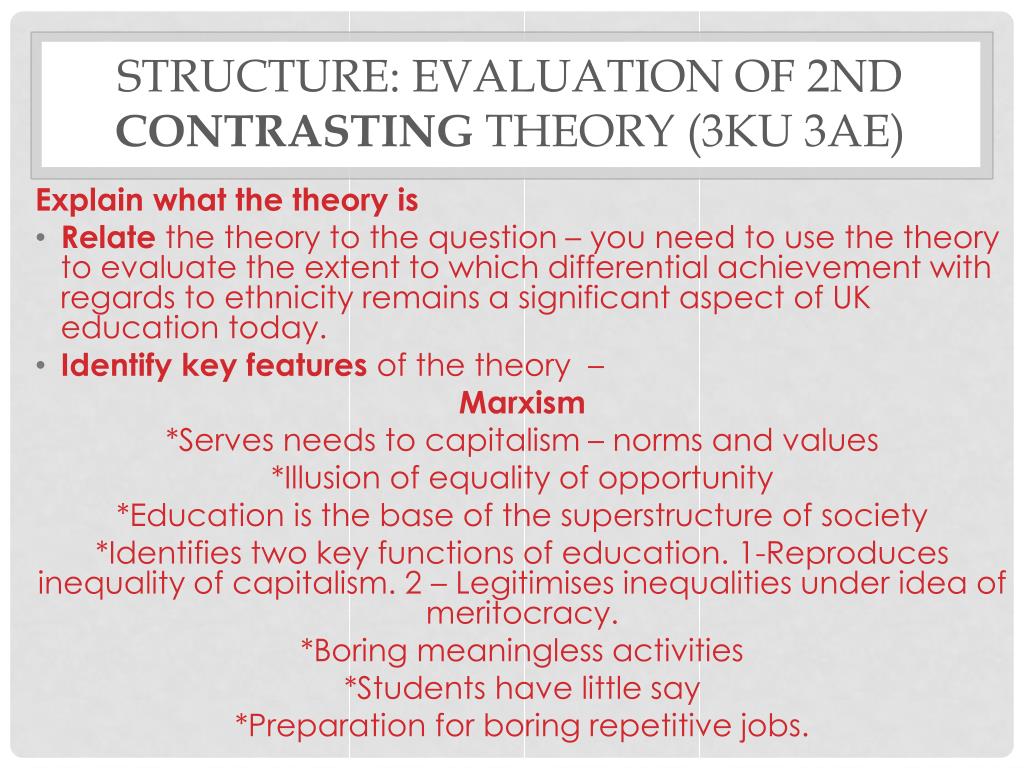 STRUCTURE: EVALUATION OF 2ND CONTRASTING THEORY (3KU 3AE)

Explain what the theory is

• Relate the theory to the question – you need to use the theory to evaluate the extent to which differential achievement with regards to ethnicity remains a significant aspect of UK education today.

• Identify key features of the theory –

Marxism

*Serves needs to capitalism – norms and values

*Illusion of equality of opportunity

*Education is the base of the superstructure of society

*Identifies two key functions of education. 1-Reproduces inequality of capitalism. 2 – Legitimises inequalities under idea of meritocracy.

*Boring meaningless activities

*Students have little say

*Preparation for boring repetitive jobs.